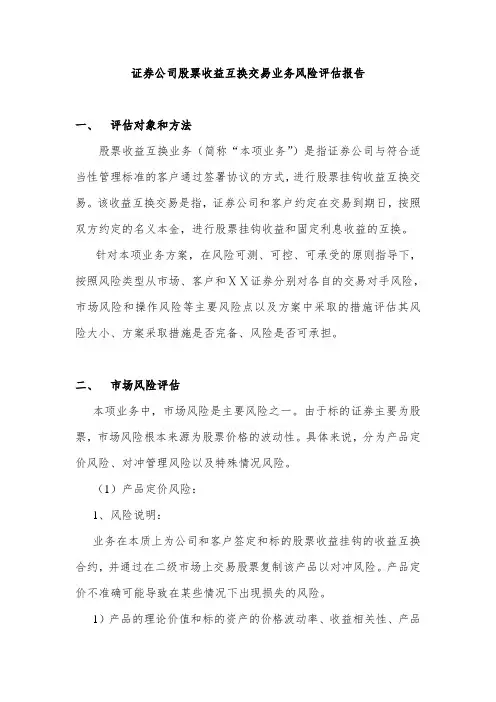 证券公司股票收益互换交易业务风险评估报告

一、 评估对象和方法

股票收益互换业务（简称“本项业务”）是指证券公司与符合适当性管理标准的客户通过签署协议的方式，进行股票挂钩收益互换交易。该收益互换交易是指，证券公司和客户约定在交易到期日，按照双方约定的名义本金，进行股票挂钩收益和固定利息收益的互换。

针对本项业务方案，在风险可测、可控、可承受的原则指导下，按照风险类型从市场、客户和XX证券分别对各自的交易对手风险，市场风险和操作风险等主要风险点以及方案中采取的措施评估其风险大小、方案采取措施是否完备、风险是否可承担。

二、 市场风险评估

本项业务中，市场风险是主要风险之一。由于标的证券主要为股票，市场风险根本来源为股票价格的波动性。具体来说，分为产品定价风险、对冲管理风险以及特殊情况风险。

（1）产品定价风险：

1、风险说明：

业务在本质上为公司和客户签定和标的股票收益挂钩的收益互换合约，并通过在二级市场上交易股票复制该产品以对冲风险。产品定价不准确可能导致在某些情况下出现损失的风险。

1）产品的理论价值和标的资产的价格波动率、收益相关性、产品